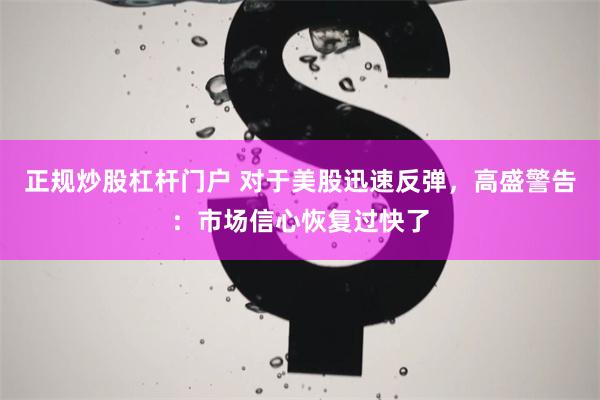 正规炒股杠杆门户 对于美股迅速反弹，高盛警告：市场信心恢复过快了